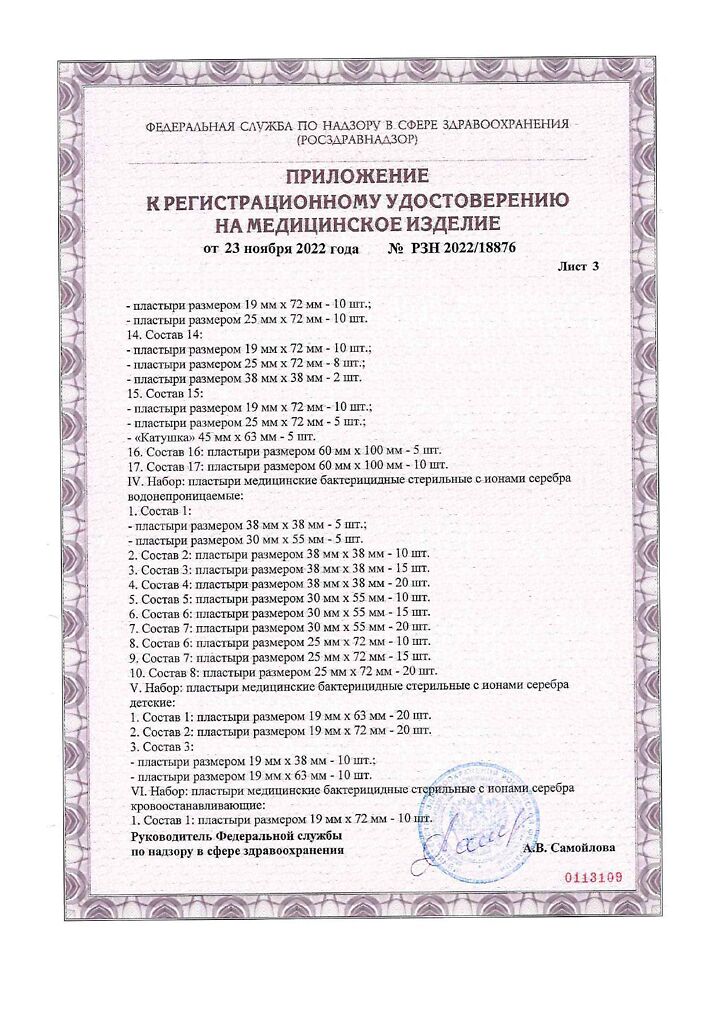 ФЕДЕРАЛЬНАЯ СЛУЖБА ПО НАДЗОРУ В СФЕРЕ ЗДРАВООХРАНЕНИЯ (РОСЗДРАВНАДЗОР)

ПРИЛОЖЕНИЕ
К РЕГИСТРАЦИОННОМУ УДОСТОВЕРЕНИЮ
НА МЕДИЦИНСКОЕ ИЗДЕЛИЕ

от 23 ноября 2022 года № РЗН 2022/18876

Лист 3

- пластыри размером 19 мм х 72 мм - 10 шт.;
- пластыри размером 25 мм х 72 мм - 10 шт.
14. Состав 14:
- пластыри размером 19 мм х 72 мм - 10 шт.;
- пластыри размером 25 мм х 72 мм - 8 шт.;
- пластыри размером 38 мм х 38 мм - 2 шт.
15. Состав 15:
- пластыри размером 19 мм х 72 мм - 10 шт.;
- пластыри размером 25 мм х 72 мм - 5 шт.;
- «Катушка» 45 мм х 63 мм - 5 шт.
16. Состав 16: пластыри размером 60 мм х 100 мм - 5 шт.
17. Состав 17: пластыри размером 60 мм х 100 мм - 10 шт.
IV. Набор: пластыри медицинские бактерицидные стерильные с ионами серебра водонепроницаемые:
1. Состав 1:
- пластыри размером 38 мм х 38 мм - 5 шт.;
- пластыри размером 30 мм х 55 мм - 5 шт.
2. Состав 2: пластыри размером 38 мм х 38 мм - 10 шт.
3. Состав 3: пластыри размером 38 мм х 38 мм - 15 шт.
4. Состав 4: пластыри размером 38 мм х 38 мм - 20 шт.
5. Состав 5: пластыри размером 30 мм х 55 мм - 10 шт.
6. Состав 6: пластыри размером 30 мм х 55 мм - 15 шт.
7. Состав 7: пластыри размером 30 мм х 55 мм - 20 шт.
8. Состав 6: пластыри размером 25 мм х 72 мм - 10 шт.
9. Состав 7: пластыри размером 25 мм х 72 мм - 15 шт.
10. Состав 8: пластыри размером 25 мм х 72 мм - 20 шт.
V. Набор: пластыри медицинские бактерицидные стерильные с ионами серебра детские:
1. Состав 1: пластыри размером 19 мм х 63 мм - 20 шт.
2. Состав 2: пластыри размером 19 мм х 72 мм - 20 шт.
3. Состав 3:
- пластыри размером 19 мм х 38 мм - 10 шт.;
- пластыри размером 19 мм х 63 мм - 10 шт.
VI. Набор: пластыри медицинские бактерицидные стерильные с ионами серебра кровоостанавливающие:
1. Состав 1: пластыри размером 19 мм х 72 мм - 10 шт.

Руководитель Федеральной службы
по надзору в сфере здравоохранения
А.В. Самойлова

0113109